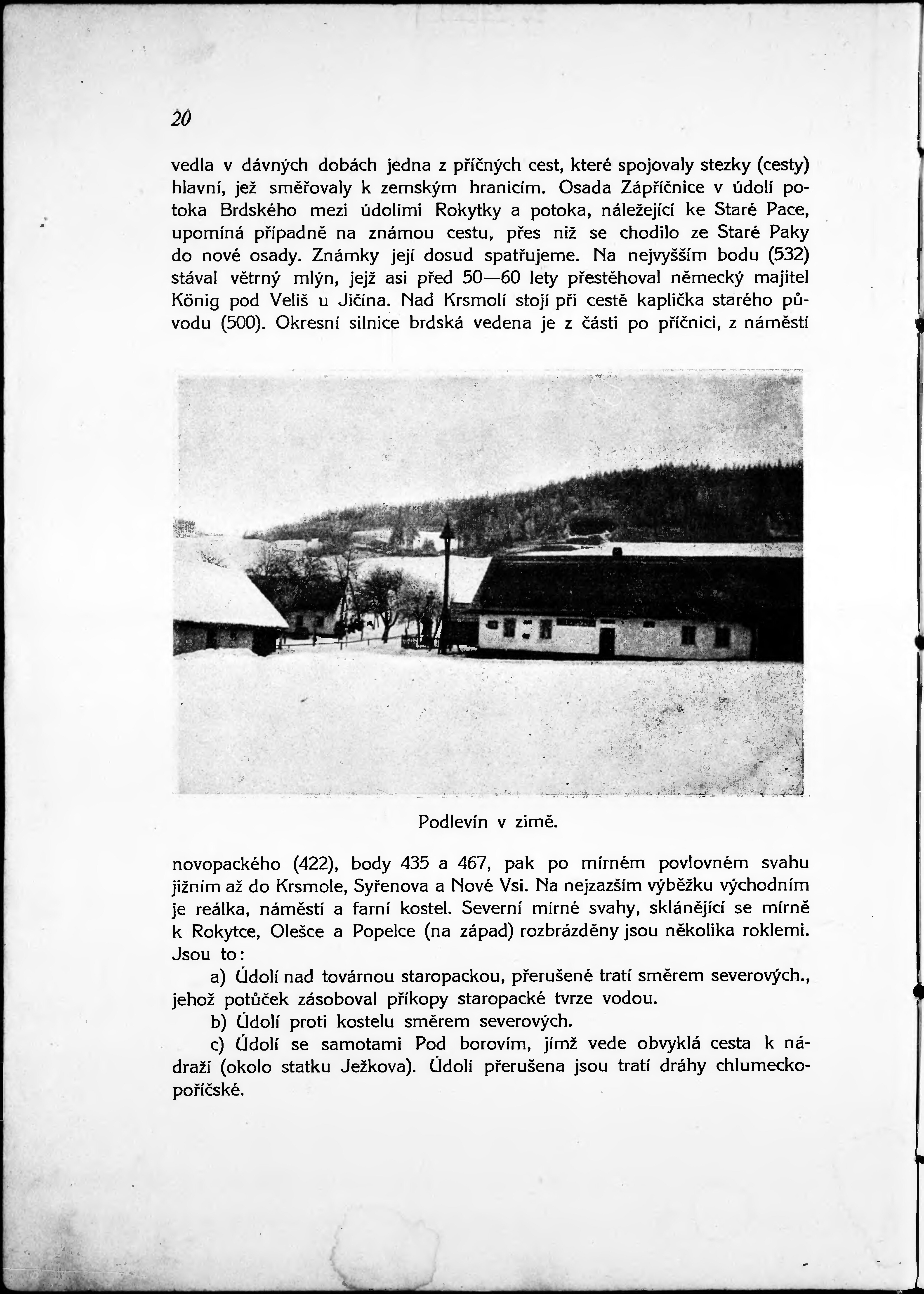 20

vedla v dávných dobách jedna z příčných cest, které spojovaly stezky (cesty) hlavní, jež směřovaly k zemským hranicím. Osada Zápříčnice v údolí potoka Brdského mezi údolími Rokytky a potoka, náležející ke Staré Pace, upomíná případně na známou cestu, přes niž se chodilo ze Staré Paky do nové osady. Známky její dosud spatřujeme. Na nejvyšším bodu (532) stával větrný mlýn, jejž asi před 50—60 lety přestěhoval německý majitel König pod Veliš u Jičína. Nad Krsmolí stojí při cestě kaplička starého původu (500). Okresní silnice brdská vedena je z části po příčnici, z náměstí

Podlevín v zimě.

novopackého (422), body 435 a 467, pak po mírném povlovném svahu jižním až do Krsmole, Syřenova a Nové Vsi. Na nejzazším výběžku východním je reálka, náměstí a farní kostel. Severní mírné svahy, sklánějící se mírně k Rokytce, Olešce a Popelce (na západ) rozbrázděny jsou několika roklemi. Jsou to:

a) Údolí nad továrnou staropackou, přerušené tratí směrem severových., jehož potůček zásoboval příkopy staropacké tvrze vodou.

b) Údolí proti kostelu směrem severových.

c) Údolí se samotami Pod borovím, jímž vede obvyklá cesta k nádraží (okolo statku Ježkova). Údolí přerušena jsou tratí dráhy chlumeckopoříčské.